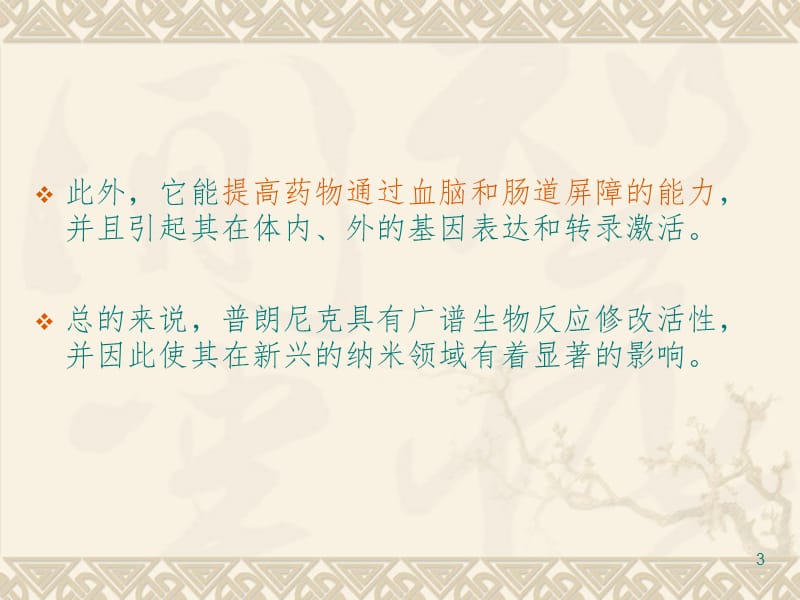 ❖ 此外，它能提高药物通过血脑和肠道屏障的能力，并且引起其在体内、外的基因表达和转录激活。

❖ 总的来说，普朗尼克具有广谱生物反应修改活性，并因此使其在新兴的纳米领域有着显著的影响。

3